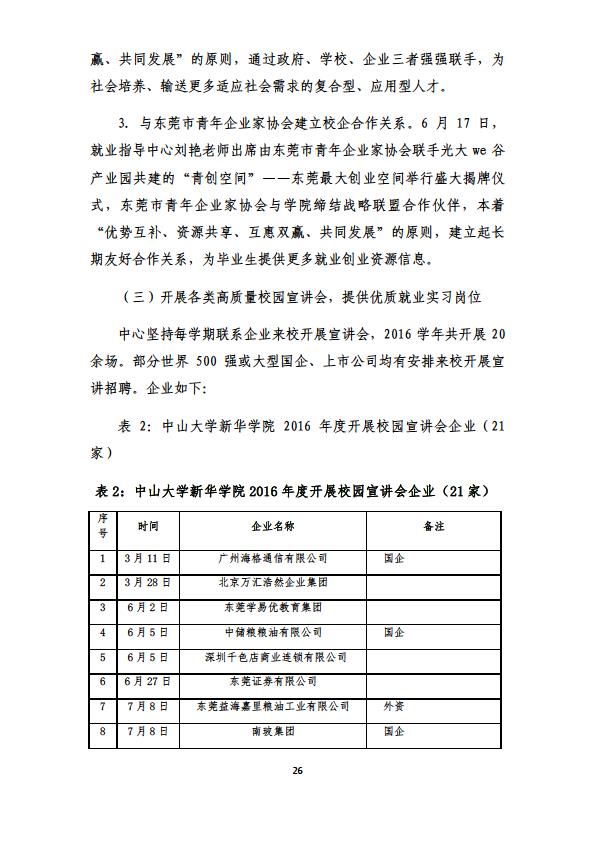 赢、共同发展”的原则，通过政府、学校、企业三者强强联手，为社会培养、输送更多适应社会需求的复合型、应用型人才。

3. 与东莞市青年企业家协会建立校企合作关系。6 月 17 日，就业指导中心刘艳老师出席由东莞市青年企业家协会联手光大 we 谷产业园共建的“青创空间”——东莞最大创业空间举行盛大揭牌仪式，东莞市青年企业家协会与学院缔结战略联盟合作伙伴，本着“优势互补、资源共享、互惠双赢、共同发展”的原则，建立起长期友好合作关系，为毕业生提供更多就业创业资源信息。

（三）开展各类高质量校园宣讲会，提供优质就业实习岗位

中心坚持每学期联系企业来校开展宣讲会，2016 学年共开展 20 余场。部分世界 500 强或大型国企、上市公司均有安排来校开展宣讲招聘。企业如下：

表 2：中山大学新华学院 2016 年度开展校园宣讲会企业（21 家）

表 2：中山大学新华学院 2016 年度开展校园宣讲会企业（21 家）

| 序号 | 时间 | 企业名称 | 备注 |
|---|---|---|---|
| 1 | 3 月 11 日 | 广州海格通信有限公司 | 国企 |
| 2 | 3 月 28 日 | 北京万汇浩然企业集团 | |
| 3 | 6 月 2 日 | 东莞学易优教育集团 | |
| 4 | 6 月 5 日 | 中储粮粮油有限公司 | 国企 |
| 5 | 6 月 5 日 | 深圳千色店商业连锁有限公司 | |
| 6 | 6 月 27 日 | 东莞证券有限公司 | |
| 7 | 7 月 8 日 | 东莞益海嘉里粮油工业有限公司 | 外资 |
| 8 | 7 月 8 日 | 南玻集团 | 国企 |

26